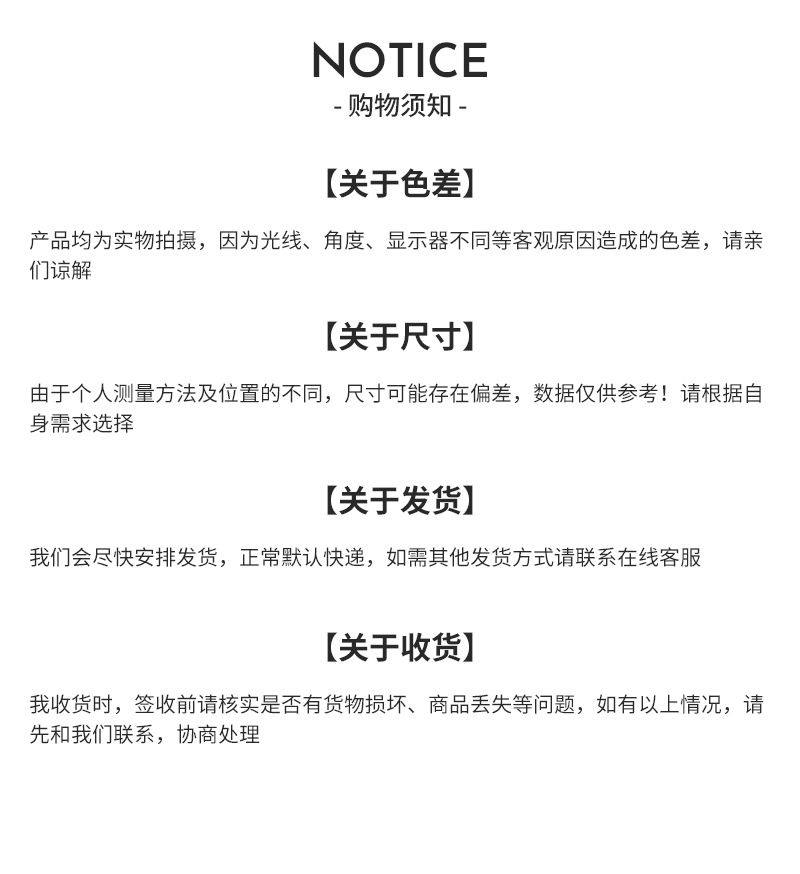 NOTICE
- 购物须知 -

【关于色差】

产品均为实物拍摄，因为光线、角度、显示器不同等客观原因造成的色差，请亲们谅解

【关于尺寸】

由于个人测量方法及位置的不同，尺寸可能存在偏差，数据仅供参考！请根据自身需求选择

【关于发货】

我们会尽快安排发货，正常默认快递，如需其他发货方式请联系在线客服

【关于收货】

我收货时，签收前请核实是否有货物损坏、商品丢失等问题，如有以上情况，请先和我们联系，协商处理